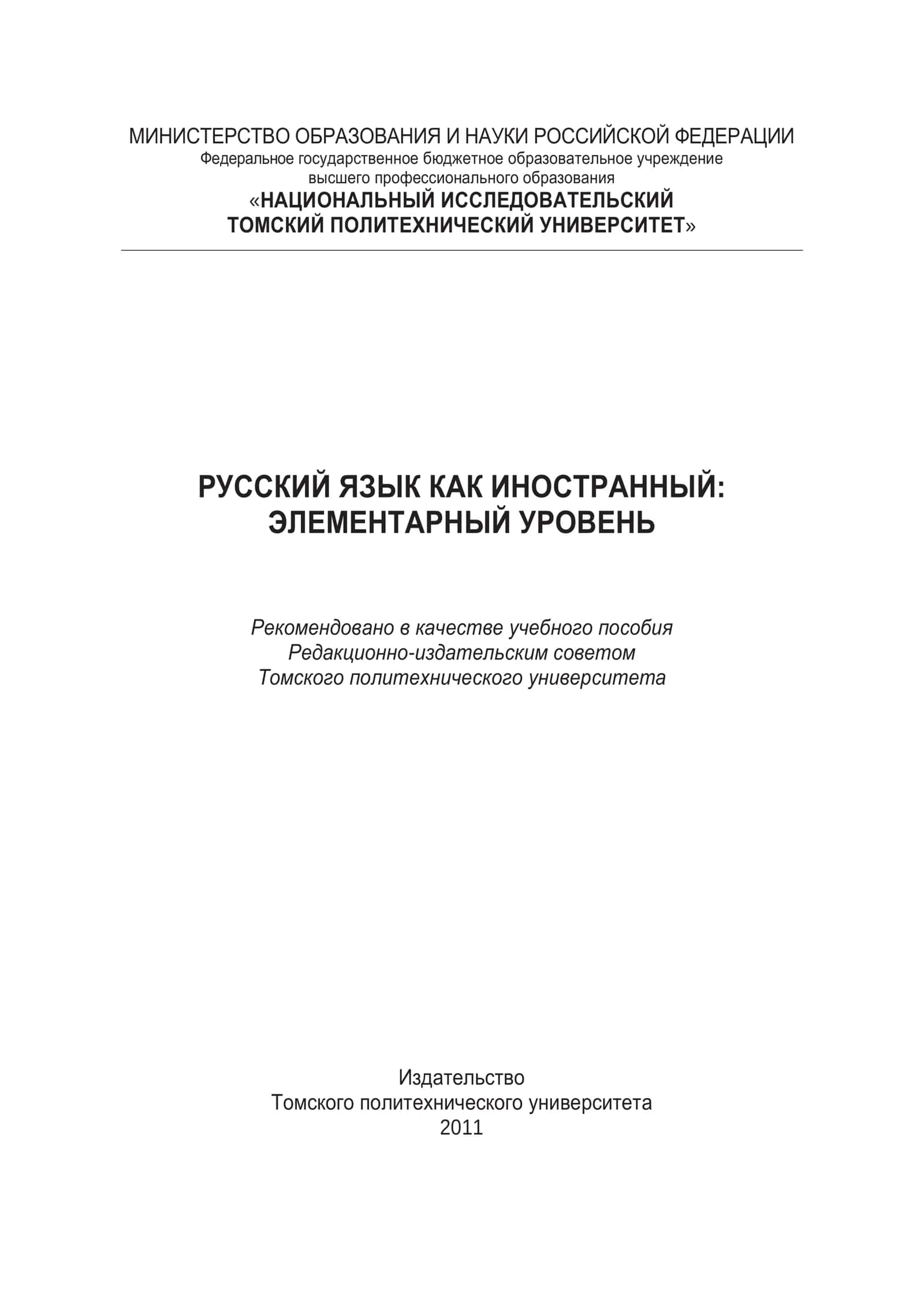 МИНИСТЕРСТВО ОБРАЗОВАНИЯ И НАУКИ РОССИЙСКОЙ ФЕДЕРАЦИИ
Федеральное государственное бюджетное образовательное учреждение
высшего профессионального образования
«НАЦИОНАЛЬНЫЙ ИССЛЕДОВАТЕЛЬСКИЙ
ТОМСКИЙ ПОЛИТЕХНИЧЕСКИЙ УНИВЕРСИТЕТ»

РУССКИЙ ЯЗЫК КАК ИНОСТРАННЫЙ:
ЭЛЕМЕНТАРНЫЙ УРОВЕНЬ

Рекомендовано в качестве учебного пособия
Редакционно-издательским советом
Томского политехнического университета

Издательство
Томского политехнического университета
2011